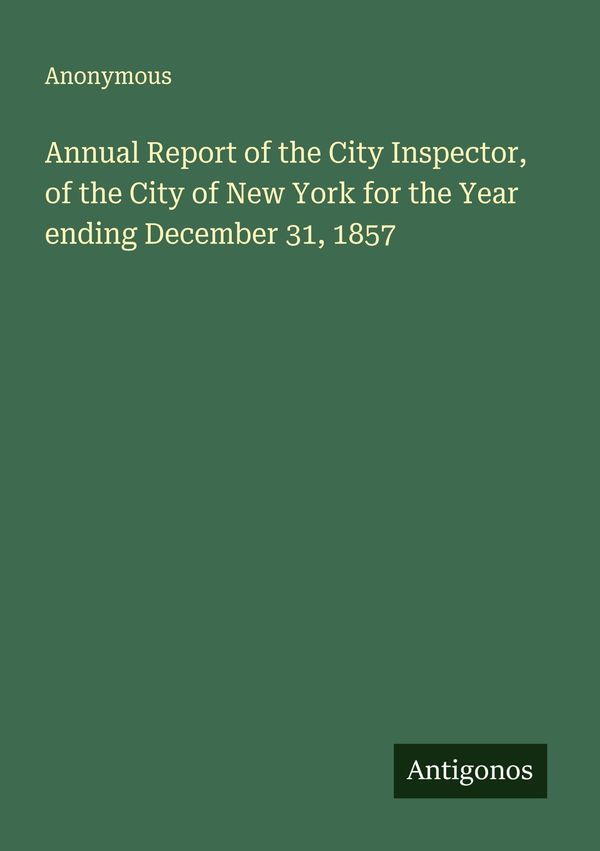 Anonymous

Annual Report of the City Inspector, of the City of New York for the Year ending December 31, 1857

Antigonos